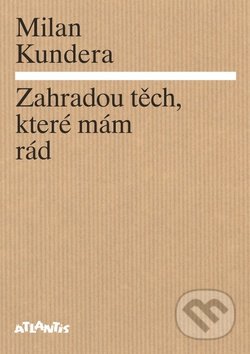 Milan
Kundera

Zahradou těch,
které mám
rád

ATLANTIS